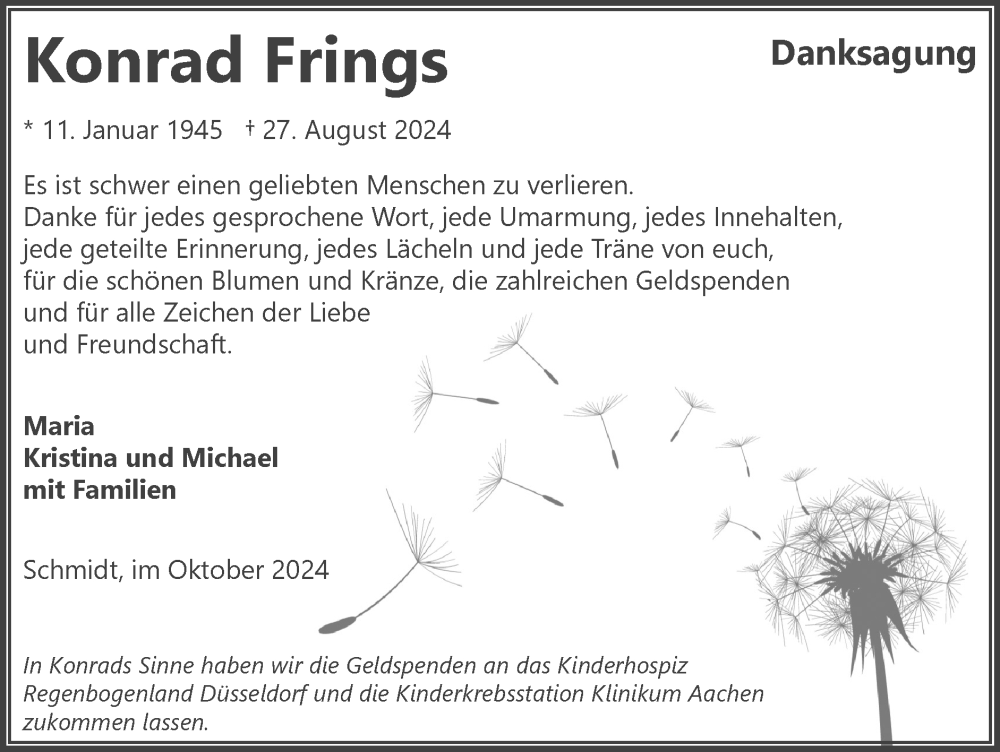 Konrad Frings

Danksagung

* 11. Januar 1945 † 27. August 2024

Es ist schwer einen geliebten Menschen zu verlieren.
Danke für jedes gesprochene Wort, jede Umarmung, jedes Innehalten, jede geteilte Erinnerung, jedes Lächeln und jede Träne von euch, für die schönen Blumen und Kränze, die zahlreichen Geldspenden und für alle Zeichen der Liebe und Freundschaft.

Maria
Kristina und Michael
mit Familien

Schmidt, im Oktober 2024

In Konrads Sinne haben wir die Geldspenden an das Kinderhospiz Regenbogenland Düsseldorf und die Kinderkrebsstation Klinikum Aachen zukommen lassen.